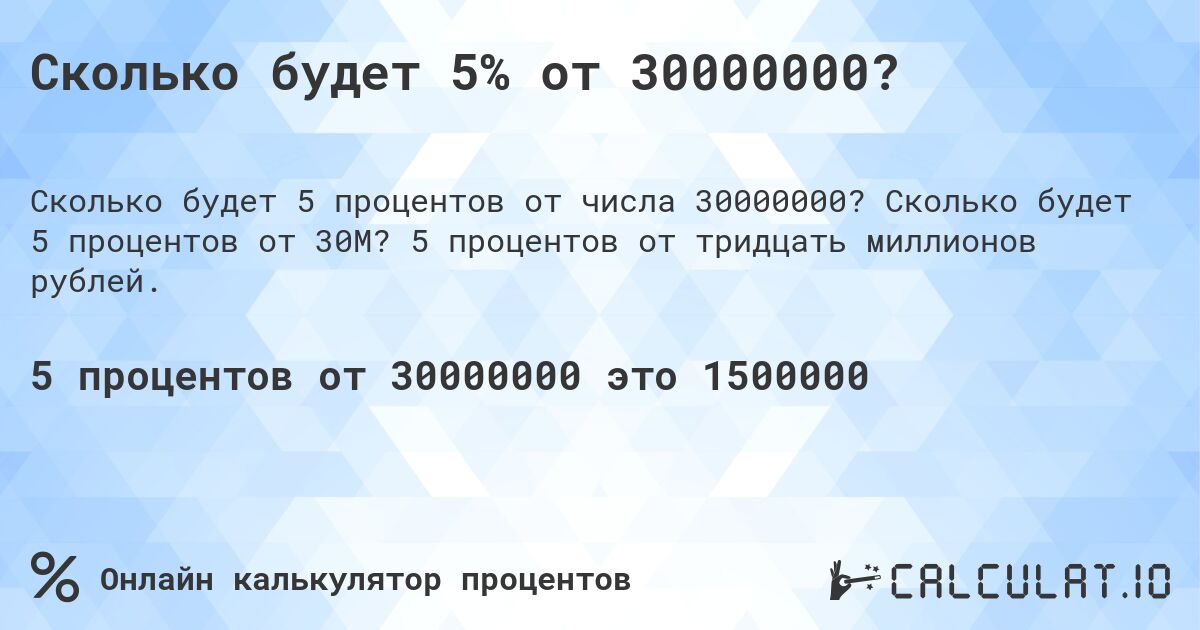 Сколько будет 5% от 30000000?

Сколько будет 5 процентов от числа 30000000? Сколько будет 5 процентов от 30M? 5 процентов от тридцать миллионов рублей.

5 процентов от 30000000 это 1500000

%

Онлайн калькулятор процентов

CALCULAT.IO